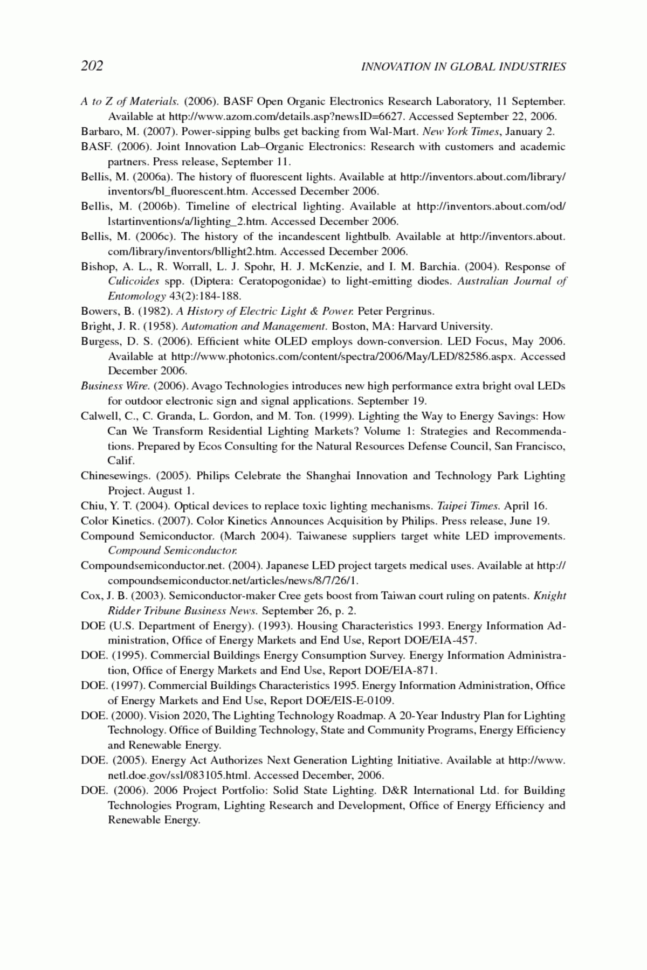 202

INNOVATION IN GLOBAL INDUSTRIES

A to Z of Materials. (2006). BASF Open Organic Electronics Research Laboratory, 11 September. Available at http://www.azom.com/details.asp?newsID=6627. Accessed September 22, 2006.

Barbaro, M. (2007). Power-sipping bulbs get backing from Wal-Mart. New York Times, January 2.

BASF. (2006). Joint Innovation Lab–Organic Electronics: Research with customers and academic partners. Press release, September 11.

Bellis, M. (2006a). The history of fluorescent lights. Available at http://inventors.about.com/library/inventors/bl_fluorescent.htm. Accessed December 2006.

Bellis, M. (2006b). Timeline of electrical lighting. Available at http://inventors.about.com/od/lstartinventions/a/lighting_2.htm. Accessed December 2006.

Bellis, M. (2006c). The history of the incandescent lightbulb. Available at http://inventors.about.com/library/inventors/bllight2.htm. Accessed December 2006.

Bishop, A. L., R. Worrall, L. J. Spohr, H. J. McKenzie, and I. M. Barchia. (2004). Response of Culicoides spp. (Diptera: Ceratopogonidae) to light-emitting diodes. Australian Journal of Entomology 43(2):184-188.

Bowers, B. (1982). A History of Electric Light & Power. Peter Pergrinus.

Bright, J. R. (1958). Automation and Management. Boston, MA: Harvard University.

Burgess, D. S. (2006). Efficient white OLED employs down-conversion. LED Focus, May 2006. Available at http://www.photonics.com/content/spectra/2006/May/LED/82586.aspx. Accessed December 2006.

Business Wire. (2006). Avago Technologies introduces new high performance extra bright oval LEDs for outdoor electronic sign and signal applications. September 19.

Calwell, C., C. Granda, L. Gordon, and M. Ton. (1999). Lighting the Way to Energy Savings: How Can We Transform Residential Lighting Markets? Volume 1: Strategies and Recommendations. Prepared by Ecos Consulting for the Natural Resources Defense Council, San Francisco, Calif.

Chinesewings. (2005). Philips Celebrate the Shanghai Innovation and Technology Park Lighting Project. August 1.

Chiu, Y. T. (2004). Optical devices to replace toxic lighting mechanisms. Taipei Times. April 16.

Color Kinetics. (2007). Color Kinetics Announces Acquisition by Philips. Press release, June 19.

Compound Semiconductor. (March 2004). Taiwanese suppliers target white LED improvements. Compound Semiconductor.

Compoundsemiconductor.net. (2004). Japanese LED project targets medical uses. Available at http://compoundsemiconductor.net/articles/news/8/7/26/1.

Cox, J. B. (2003). Semiconductor-maker Cree gets boost from Taiwan court ruling on patents. Knight Ridder Tribune Business News. September 26, p. 2.

DOE (U.S. Department of Energy). (1993). Housing Characteristics 1993. Energy Information Administration, Office of Energy Markets and End Use, Report DOE/EIA-457.

DOE. (1995). Commercial Buildings Energy Consumption Survey. Energy Information Administration, Office of Energy Markets and End Use, Report DOE/EIA-871.

DOE. (1997). Commercial Buildings Characteristics 1995. Energy Information Administration, Office of Energy Markets and End Use, Report DOE/EIS-E-0109.

DOE. (2000). Vision 2020, The Lighting Technology Roadmap. A 20-Year Industry Plan for Lighting Technology. Office of Building Technology, State and Community Programs, Energy Efficiency and Renewable Energy.

DOE. (2005). Energy Act Authorizes Next Generation Lighting Initiative. Available at http://www.netl.doe.gov/ssl/083105.html. Accessed December, 2006.

DOE. (2006). 2006 Project Portfolio: Solid State Lighting. D&R International Ltd. for Building Technologies Program, Lighting Research and Development, Office of Energy Efficiency and Renewable Energy.